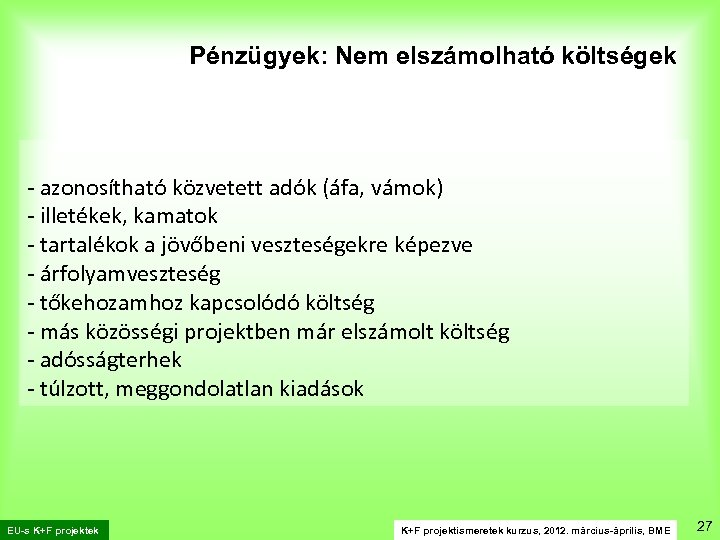 Pénzügyek: Nem elszámolható költségek

- azonosítható közvetett adók (áfa, vámok)
- illetékek, kamatok
- tartalékok a jövőbeni veszteségekre képezve
- árfolyamveszteség
- tőkehozamhoz kapcsolódó költség
- más közösségi projektben már elszámolt költség
- adósságterhek
- túlzott, meggondolatlan kiadások

EU-s K+F projektek

K+F projektismeretek kurzus, 2012. március-április, BME

27